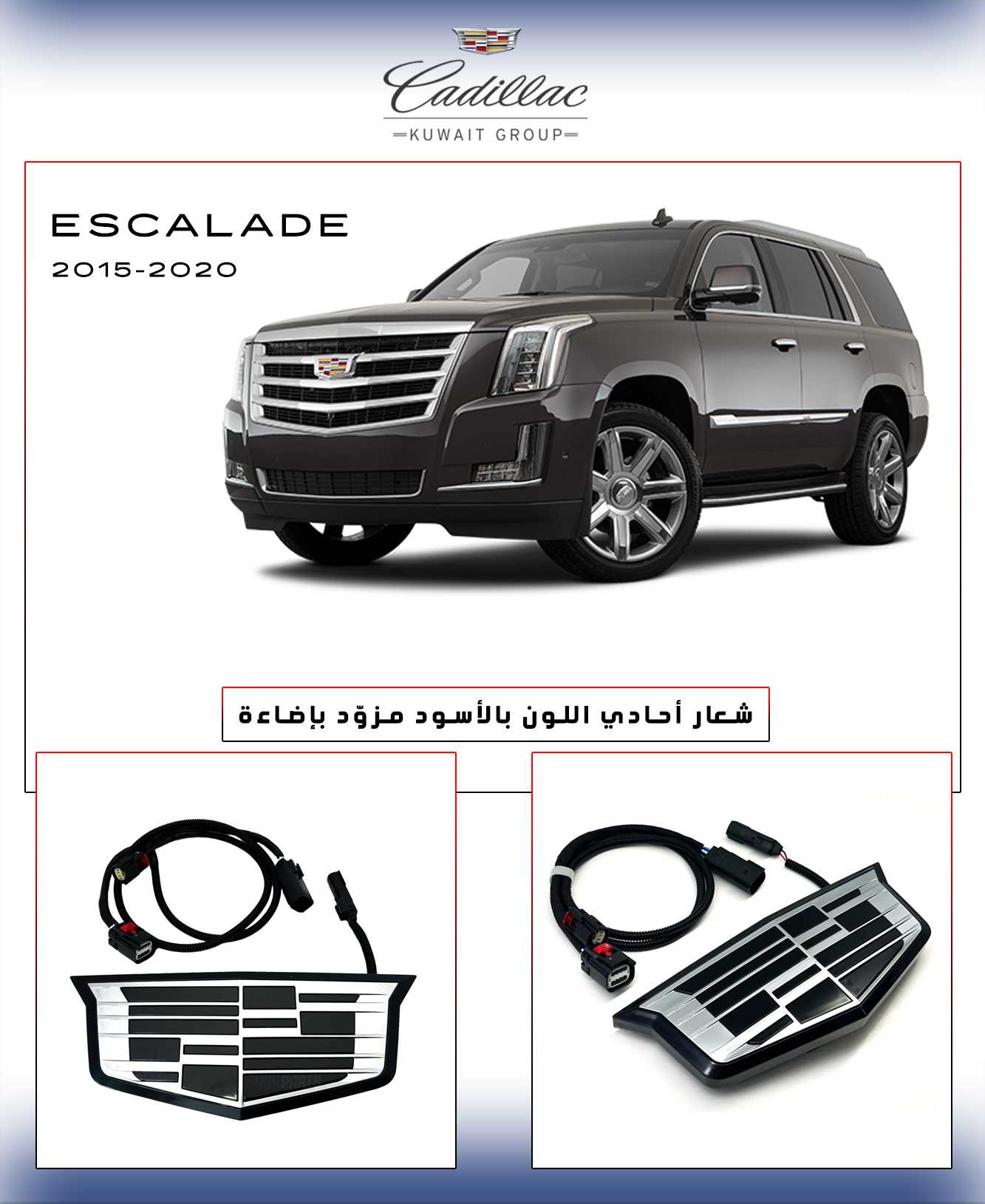 Cadillac
KUWAIT GROUP

ESCALADE
2015-2020

شعار أحادي اللون بالأسود مزوّد بإضاءة